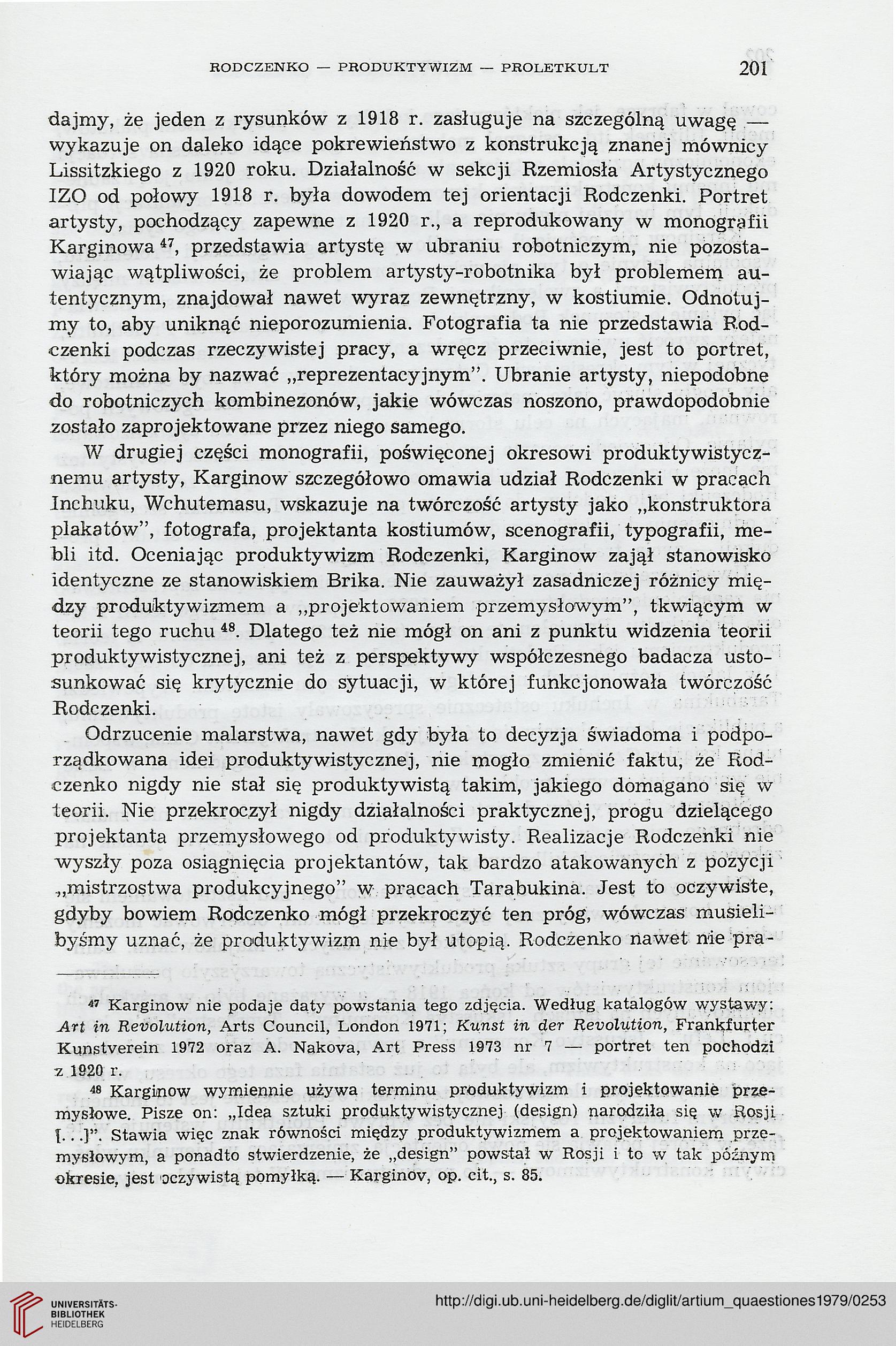 RODCZENKO — PRODUKTYWIZM — PROLETKULT 201

dajmy, że jeden z rysunków z 1918 r. zasługuje na szczególną uwagę — wykazuje on daleko idące pokrewieństwo z konstrukcją znanej mównicy Lissitzkiego z 1920 roku. Działalność w sekcji Rzemiosła Artystycznego IZO od połowy 1918 r. była dowodem tej orientacji Rodczenki. Portret artysty, pochodzący zapewne z 1920 r., a reprodukowany w monografii Karginowa $^{47}$, przedstawia artystę w ubraniu robotniczym, nie pozostawiając wątpliwości, że problem artysty-robotnika był problemem autentycznym, znajdował nawet wyraz zewnętrzny, w kostiumie. Odnotujmy to, aby uniknąć nieporozumienia. Fotografia ta nie przedstawia Rodczenki podczas rzeczywistej pracy, a wręcz przeciwnie, jest to portret, który można by nazwać „reprezentacyjnym". Ubranie artysty, niepodobne do robotniczych kombinezonów, jakie wówczas noszono, prawdopodobnie zostało zaprojektowane przez niego samego.

W drugiej części monografii, poświęconej okresowi produktywistycznemu artysty, Karginow szczegółowo omawia udział Rodczenki w pracach Inchuku, Wchutemasu, wskazuje na twórczość artysty jako „konstruktora plakatów", fotografa, projektanta kostiumów, scenografii, typografii, mebli itd. Oceniając produktywizm Rodczenki, Karginow zajął stanowisko identyczne ze stanowiskiem Brika. Nie zauważył zasadniczej różnicy między produktywizmem a „projektowaniem przemysłowym", tkwiącym w teorii tego ruchu $^{48}$. Dlatego też nie mógł on ani z punktu widzenia teorii produktywistycznej, ani też z perspektywy współczesnego badacza ustosunkować się krytycznie do sytuacji, w której funkcjonowała twórczość Rodczenki.

Odrzucenie malarstwa, nawet gdy była to decyzja świadoma i podporządkowana idei produktywistycznej, nie mogło zmienić faktu, że Rodczenko nigdy nie stał się produktywistą takim, jakiego domagano się w teorii. Nie przekroczył nigdy działalności praktycznej, progu dzielącego projektanta przemysłowego od produktywisty. Realizacje Rodczenki nie wyszły poza osiągnięcia projektantów, tak bardzo atakowanych z pozycji „mistrzostwa produkcyjnego" w pracach Tarabukina. Jest to oczywiste, gdyby bowiem Rodczenko mógł przekroczyć ten próg, wówczas musielibyśmy uznać, że produktywizm nie był utopią. Rodczenko nawet nie pra-

$^{47}$ Karginow nie podaje daty powstania tego zdjęcia. Według katalogów wystawy: Art in Revolution, Arts Council, London 1971; Kunst in der Revolution, Frankfurter Kunstverein 1972 oraz A. Nakova, Art Press 1973 nr 7 — portret ten pochodzi z 1920 r.

$^{48}$ Karginow wymiennie używa terminu produktywizm i projektowanie przemysłowe. Pisze on: „Idea sztuki produktywistycznej (design) narodziła się w Rosji [...]". Stawia więc znak równości między produktywizmem a projektowaniem przemysłowym, a ponadto stwierdzenie, że „design" powstał w Rosji i to w tak późnym okresie, jest oczywistą pomyłką. — Karginov, op. cit., s. 85.

UNIVERSITÄTS-BIBLIOTHEK HEIDELBERG

http://digi.ub.uni-heidelberg.de/diglit/artium_quaestiones1979/0253